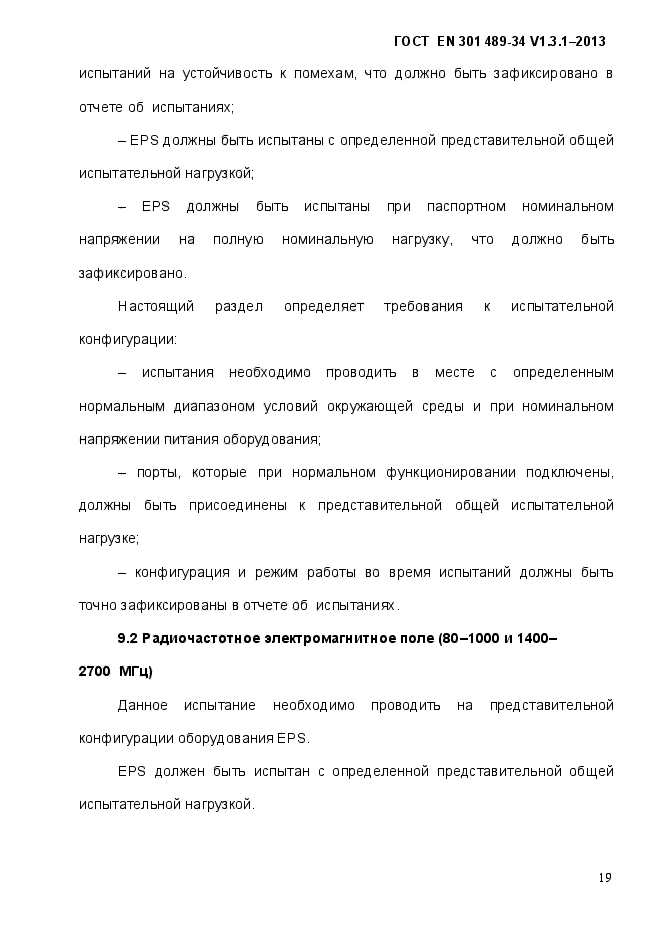 ГОСТ EN 301 489-34 V1.3.1–2013

испытаний на устойчивость к помехам, что должно быть зафиксировано в отчете об испытаниях;

– EPS должны быть испытаны с определенной представительной общей испытательной нагрузкой;

– EPS должны быть испытаны при паспортном номинальном напряжении на полную номинальную нагрузку, что должно быть зафиксировано.

Настоящий раздел определяет требования к испытательной конфигурации:

– испытания необходимо проводить в месте с определенным нормальным диапазоном условий окружающей среды и при номинальном напряжении питания оборудования;

– порты, которые при нормальном функционировании подключены, должны быть присоединены к представительной общей испытательной нагрузке;

– конфигурация и режим работы во время испытаний должны быть точно зафиксированы в отчете об испытаниях.

9.2 Радиочастотное электромагнитное поле (80–1000 и 1400–2700 МГц)

Данное испытание необходимо проводить на представительной конфигурации оборудования EPS.

EPS должен быть испытан с определенной представительной общей испытательной нагрузкой.

19